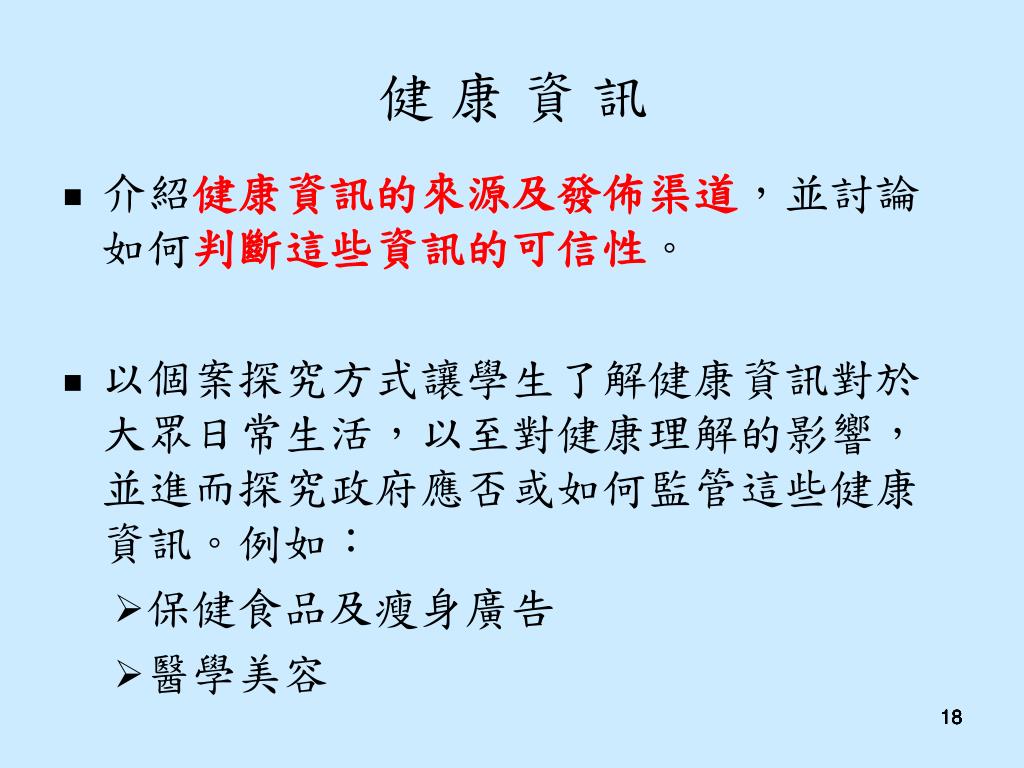 健 康 資 訊

■ 介紹健康資訊的來源及發佈渠道，並討論如何判斷這些資訊的可信性。

■ 以個案探究方式讓學生了解健康資訊對於大眾日常生活，以至對健康理解的影響，並進而探究政府應否或如何監管這些健康資訊。例如：

➢保健食品及瘦身廣告

➢醫學美容

18